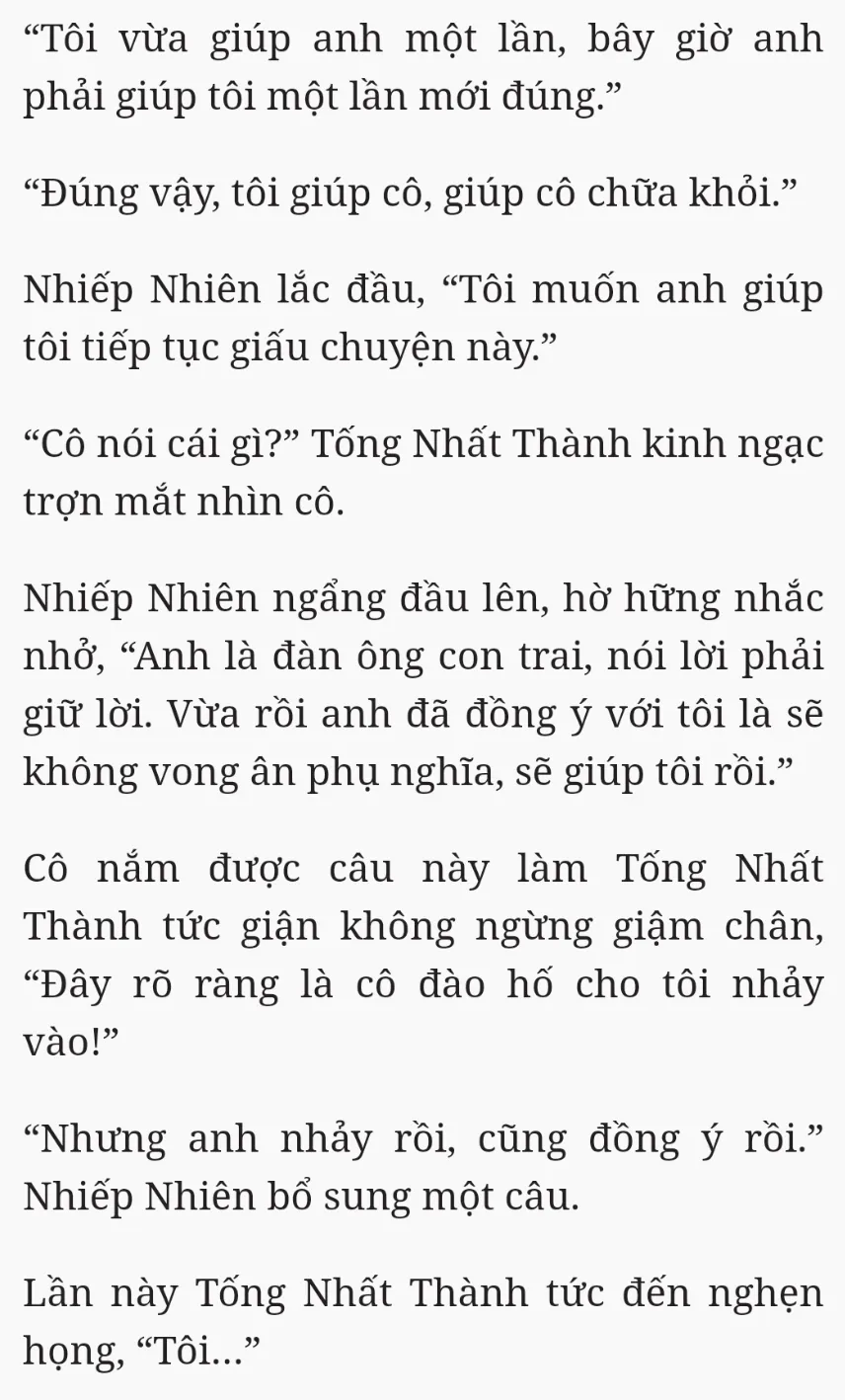 "Tôi vừa giúp anh một lần, bây giờ anh phải giúp tôi một lần mới đúng."

"Đúng vậy, tôi giúp cô, giúp cô chữa khỏi."

Nhiếp Nhiên lắc đầu, "Tôi muốn anh giúp tôi tiếp tục giấu chuyện này."

"Cô nói cái gì?" Tống Nhất Thành kinh ngạc trợn mắt nhìn cô.

Nhiếp Nhiên ngẩng đầu lên, hờ hững nhắc nhở, "Anh là đàn ông con trai, nói lời phải giữ lời. Vừa rồi anh đã đồng ý với tôi là sẽ không vong ân phụ nghĩa, sẽ giúp tôi rồi."

Cô nắm được câu này làm Tống Nhất Thành tức giận không ngừng giậm chân, "Đây rõ ràng là cô đào hố cho tôi nhảy vào!"

"Nhưng anh nhảy rồi, cũng đồng ý rồi." Nhiếp Nhiên bổ sung một câu.

Lần này Tống Nhất Thành tức đến nghẹn họng, "Tôi..."